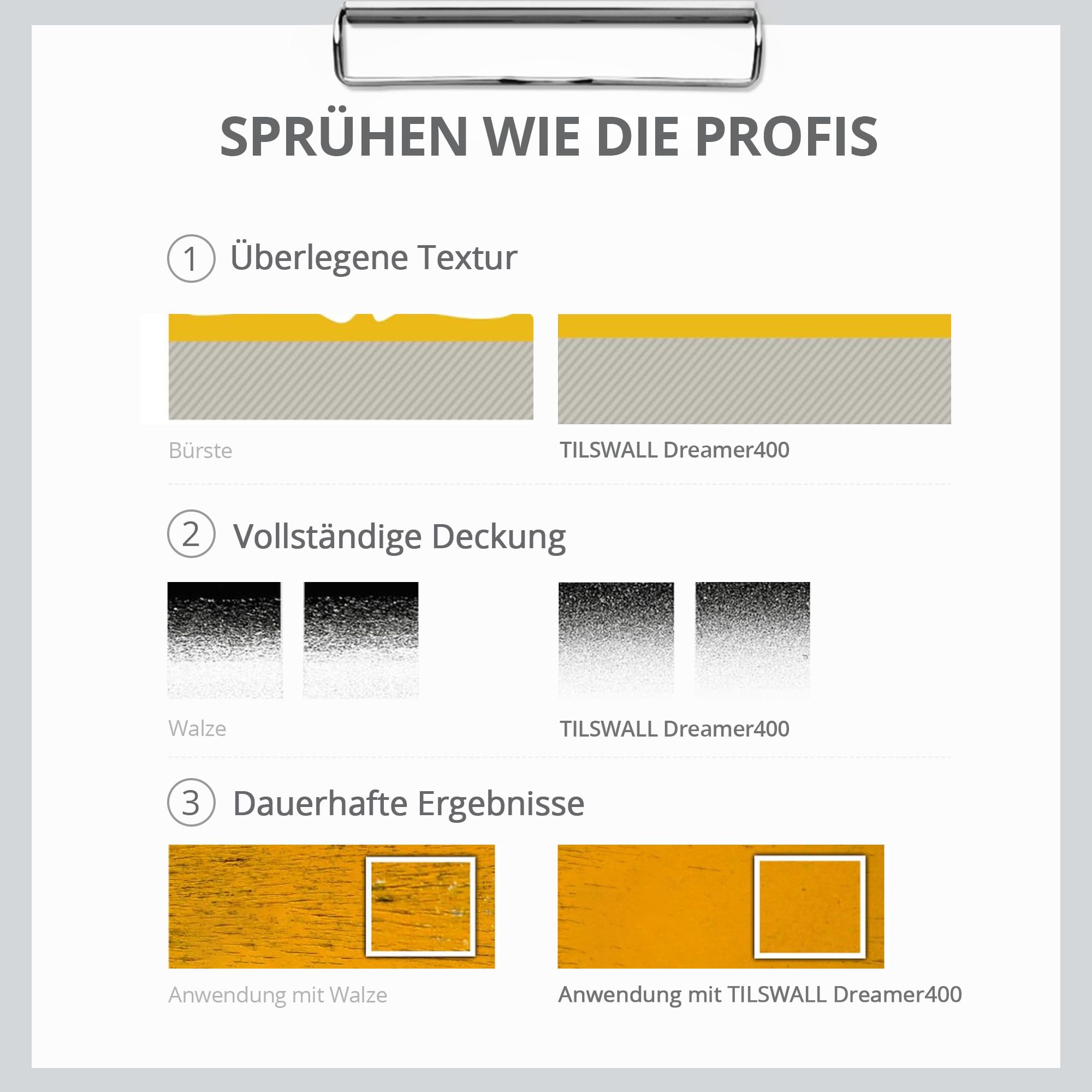 SPRÜHEN WIE DIE PROFIS

1 Überlegene Textur

Bürste

TILSWALL Dreamer400

2 Vollständige Deckung

Walze

TILSWALL Dreamer400

3 Dauerhafte Ergebnisse

Anwendung mit Walze

Anwendung mit TILSWALL Dreamer400